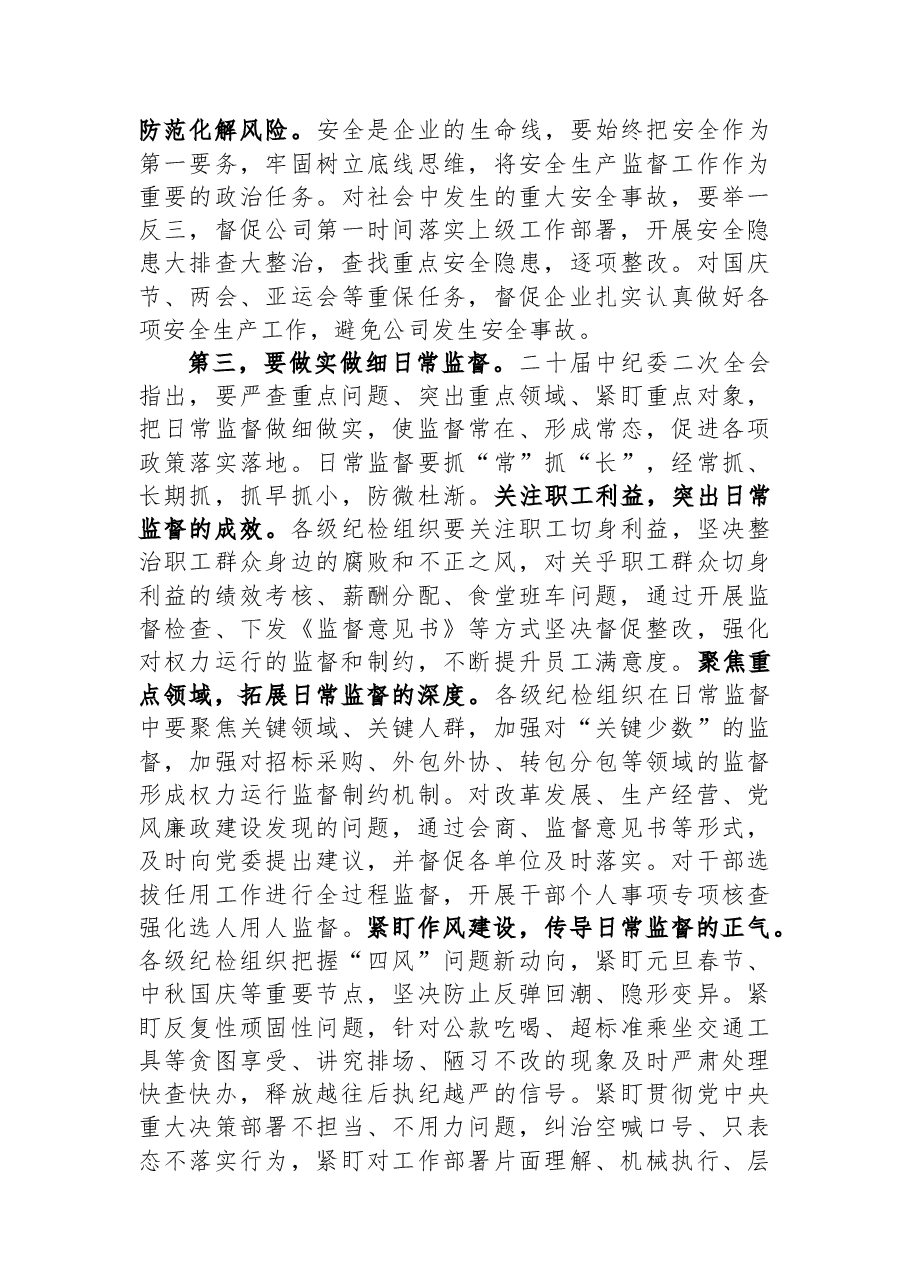 防范化解风险。安全是企业的生命线，要始终把安全作为第一要务，牢固树立底线思维，将安全生产监督工作作为重要的政治任务。对社会中发生的重大安全事故，要举一反三，督促公司第一时间落实上级工作部署，开展安全隐患大排查大整治，查找重点安全隐患，逐项整改。对国庆节、两会、亚运会等重保任务，督促企业扎实认真做好各项安全生产工作，避免公司发生安全事故。

第三，要做实做细日常监督。二十届中纪委二次全会指出，要严查重点问题、突出重点领域、紧盯重点对象，把日常监督做细做实，使监督常在、形成常态，促进各项政策落实落地。日常监督要抓“常”抓“长”，经常抓、长期抓，抓早抓小，防微杜渐。关注职工利益，突出日常监督的成效。各级纪检组织要关注职工切身利益，坚决整治职工群众身边的腐败和不正之风，对关乎职工群众切身利益的绩效考核、薪酬分配、食堂班车问题，通过开展监督检查、下发《监督意见书》等方式坚决督促整改，强化对权力运行的监督和制约，不断提升员工满意度。聚焦重点领域，拓展日常监督的深度。各级纪检组织在日常监督中要聚焦关键领域、关键人群，加强对“关键少数”的监督，加强对招标采购、外包外协、转包分包等领域的监督形成权力运行监督制约机制。对改革发展、生产经营、党风廉政建设发现的问题，通过会商、监督意见书等形式，及时向党委提出建议，并督促各单位及时落实。对干部选拔任用工作进行全过程监督，开展干部个人事项专项核查强化选人用人监督。紧盯作风建设，传导日常监督的正气。各级纪检组织把握“四风”问题新动向，紧盯元旦春节、中秋国庆等重要节点，坚决防止反弹回潮、隐形变异。紧盯反复性顽固性问题，针对公款吃喝、超标准乘坐交通工具等贪图享受、讲究排场、陋习不改的现象及时严肃处理快查快办，释放越往后执纪越严的信号。紧盯贯彻党中央重大决策部署不担当、不用力问题，纠治空喊口号、只表态不落实行为，紧盯对工作部署片面理解、机械执行、层